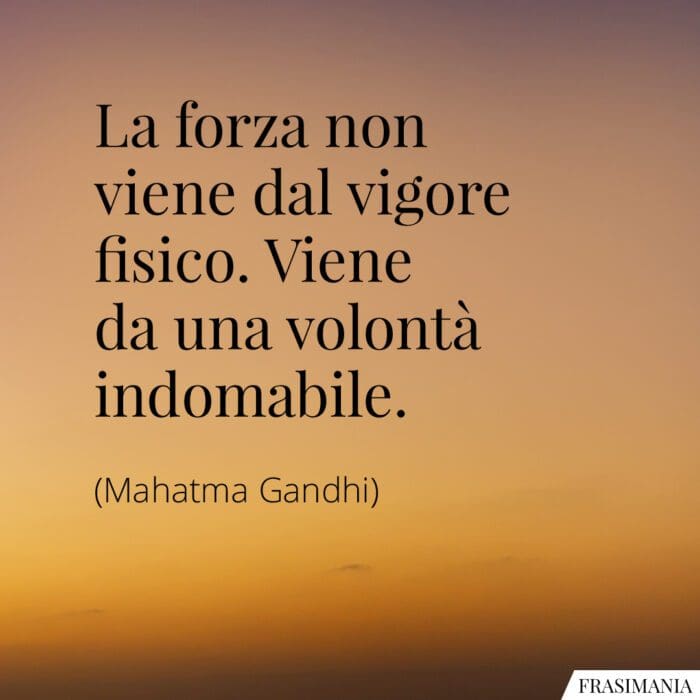 La forza non viene dal vigore fisico. Viene da una volontà indomabile.

(Mahatma Gandhi)

FRASIMANIA